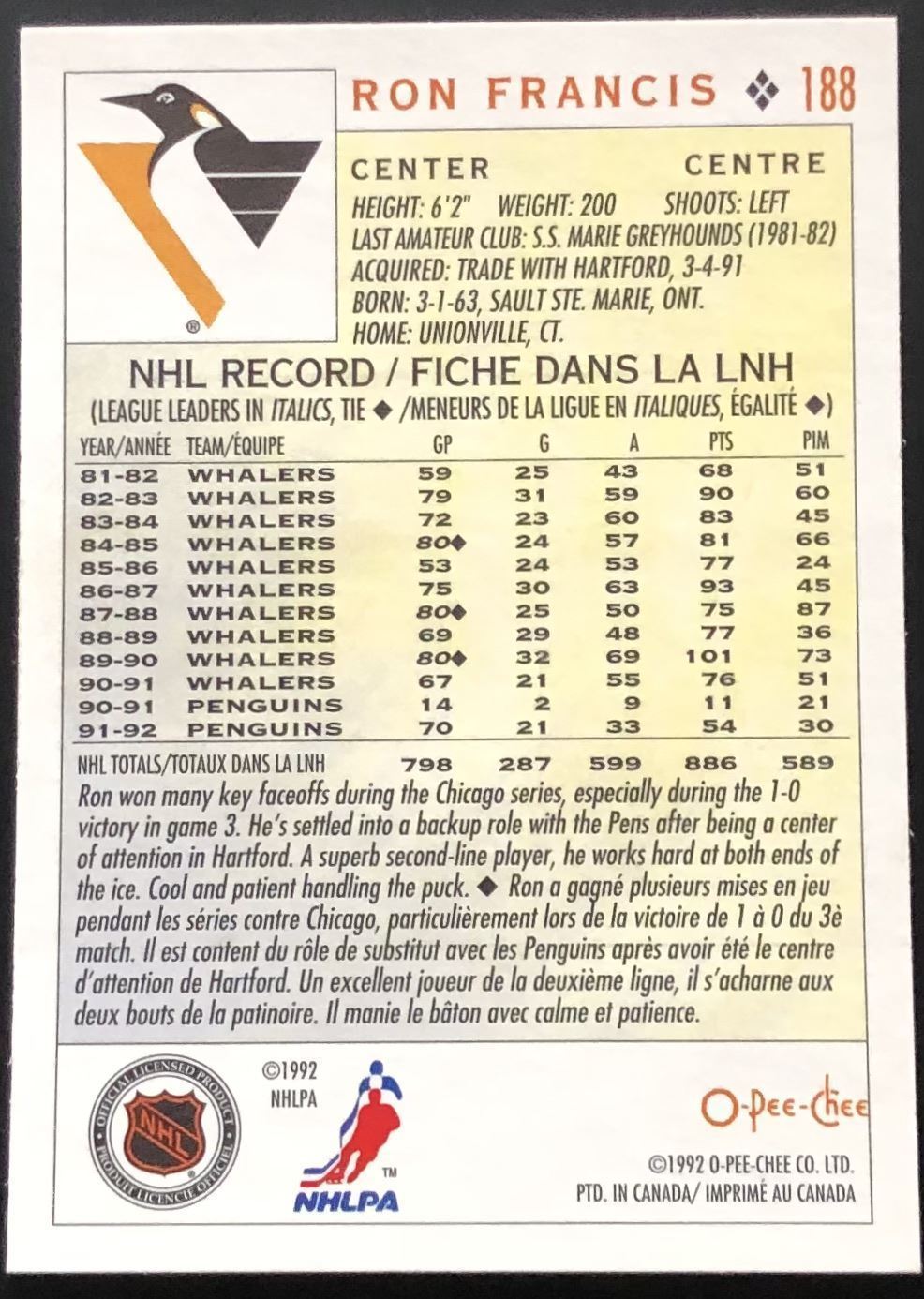 RON FRANCIS ❖ 188

CENTER CENTRE
HEIGHT: 6'2" WEIGHT: 200 SHOOTS: LEFT
LAST AMATEUR CLUB: S.S. MARIE GREYHOUNDS (1981-82)
ACQUIRED: TRADE WITH HARTFORD, 3-4-91
BORN: 3-1-63, SAULT STE. MARIE, ONT.
HOME: UNIONVILLE, CT.

NHL RECORD / FICHE DANS LA LNH
(LEAGUE LEADERS IN ITALICS, TIE ◆ /MENEURS DE LA LIGUE EN ITALIQUES, ÉGALITÉ ◆)

| YEAR/ANNÉE | TEAM/ÉQUIPE | GP | G | A | PTS | PIM |
|---|---|---|---|---|---|---|
| 81-82 | WHALERS | 59 | 25 | 43 | 68 | 51 |
| 82-83 | WHALERS | 79 | 31 | 59 | 90 | 60 |
| 83-84 | WHALERS | 72 | 23 | 60 | 83 | 45 |
| 84-85 | WHALERS | 80◆ | 24 | 57 | 81 | 66 |
| 85-86 | WHALERS | 53 | 24 | 53 | 77 | 24 |
| 86-87 | WHALERS | 75 | 30 | 63 | 93 | 45 |
| 87-88 | WHALERS | 80◆ | 25 | 50 | 75 | 87 |
| 88-89 | WHALERS | 69 | 29 | 48 | 77 | 36 |
| 89-90 | WHALERS | 80◆ | 32 | 69 | 101 | 73 |
| 90-91 | WHALERS | 67 | 21 | 55 | 76 | 51 |
| 90-91 | PENGUINS | 14 | 2 | 9 | 11 | 21 |
| 91-92 | PENGUINS | 70 | 21 | 33 | 54 | 30 |
| NHL TOTALS/TOTAUX DANS LA LNH | | 798 | 287 | 599 | 886 | 589 |

Ron won many key faceoffs during the Chicago series, especially during the 1-0 victory in game 3. He's settled into a backup role with the Pens after being a center of attention in Hartford. A superb second-line player, he works hard at both ends of the ice. Cool and patient handling the puck. ◆ Ron a gagné plusieurs mises en jeu pendant les séries contre Chicago, particulièrement lors de la victoire de 1 à 0 du 3è match. Il est content du rôle de substitut avec les Penguins après avoir été le centre d'attention de Hartford. Un excellent joueur de la deuxième ligne, il s'acharne aux deux bouts de la patinoire. Il manie le bâton avec calme et patience.

OFFICIAL LICENSED PRODUCT
NHL
PRODUIT LICENCIÉ OFFICIEL

©1992
NHLPA

NHLPA

O-Pee-Chee
©1992 O-PEE-CHEE CO. LTD.
PTD. IN CANADA/ IMPRIMÉ AU CANADA